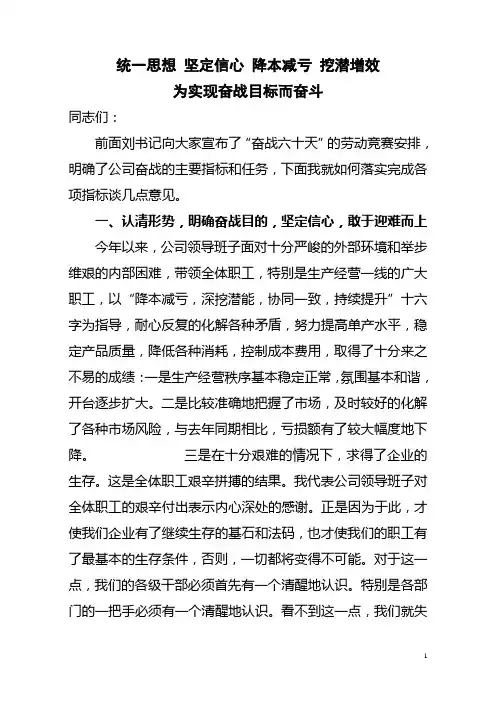 统一思想 坚定信心 降本减亏 挖潜增效
为实现奋战目标而奋斗

同志们：

前面刘书记向大家宣布了“奋战六十天”的劳动竞赛安排，明确了公司奋战的主要指标和任务，下面我就如何落实完成各项指标谈几点意见。

一、认清形势，明确奋战目的，坚定信心，敢于迎难而上

今年以来，公司领导班子面对十分严峻的外部环境和举步维艰的内部困难，带领全体职工，特别是生产经营一线的广大职工，以“降本减亏，深挖潜能，协同一致，持续提升”十六字为指导，耐心反复的化解各种矛盾，努力提高单产水平，稳定产品质量，降低各种消耗，控制成本费用，取得了十分来之不易的成绩：一是生产经营秩序基本稳定正常，氛围基本和谐，开台逐步扩大。二是比较准确地把握了市场，及时较好的化解了各种市场风险，与去年同期相比，亏损额有了较大幅度地下降。 三是在十分艰难的情况下，求得了企业的生存。这是全体职工艰辛拼搏的结果。我代表公司领导班子对全体职工的艰辛付出表示内心深处的感谢。正是因为于此，才使我们企业有了继续生存的基石和法码，也才使我们的职工有了最基本的生存条件，否则，一切都将变得不可能。对于这一点，我们的各级干部必须首先有一个清醒地认识。特别是各部门的一把手必须有一个清醒地认识。看不到这一点，我们就失

1